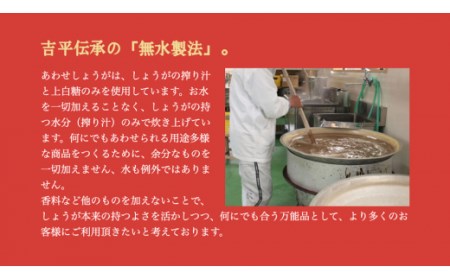 吉平伝承の「無水製法」。

あわせしょうがは、しょうがの搾り汁と上白糖のみを使用しています。お水を一切加えることなく、しょうがの持つ水分（搾り汁）のみで炊き上げています。何にでもあわせられる用途多様な商品をつくるために、余分なものを一切加えません、水も例外ではありません。
香料など他のものを加えないことで、しょうが本来の持つよさを活かしつつ、何にでも合う万能品として、より多くのお客様にご利用頂きたいと考えております。